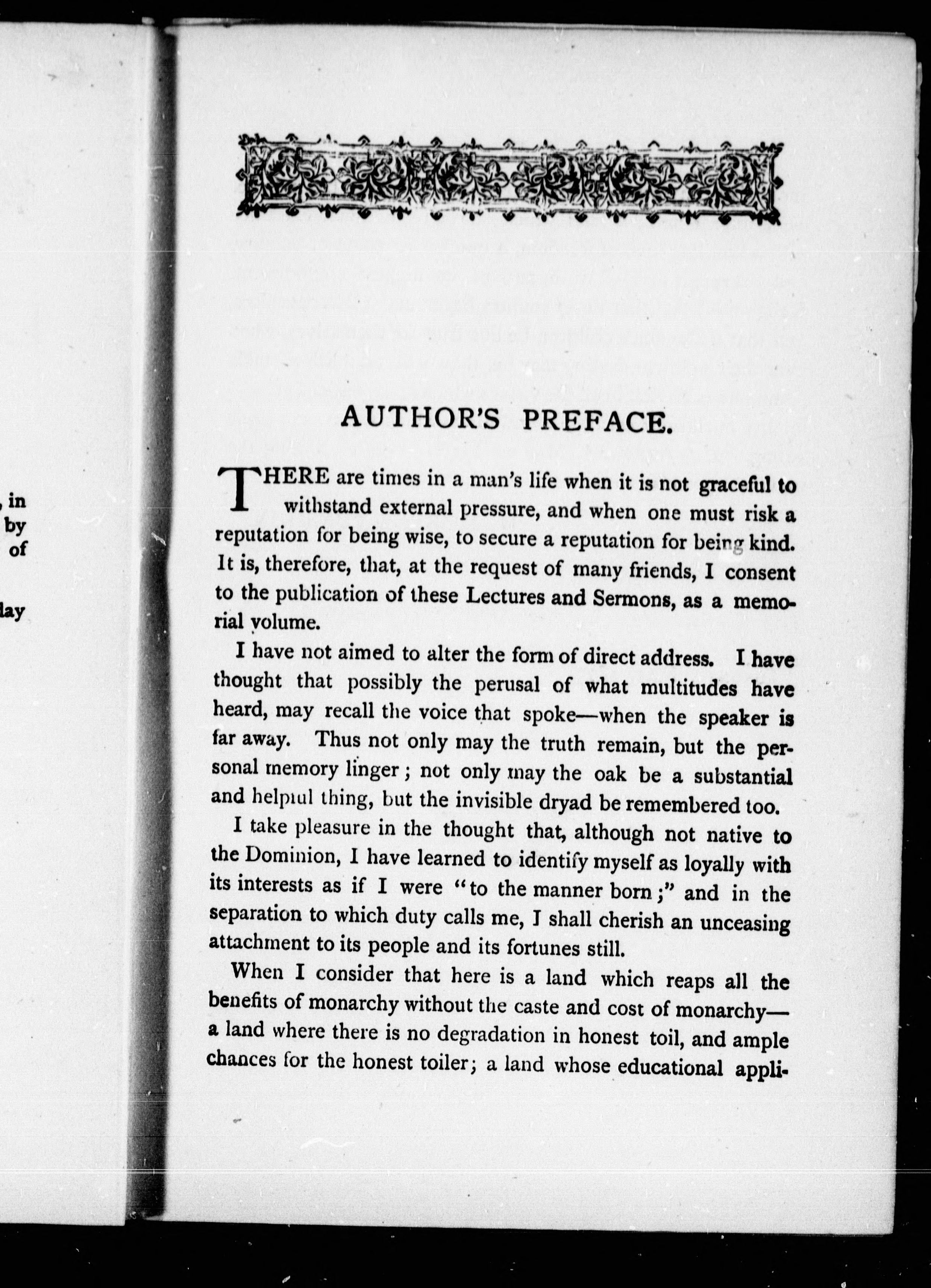 , in
by
of

lay

AUTHOR'S PREFACE.

THERE are times in a man's life when it is not graceful to withstand external pressure, and when one must risk a reputation for being wise, to secure a reputation for being kind. It is, therefore, that, at the request of many friends, I consent to the publication of these Lectures and Sermons, as a memorial volume.

I have not aimed to alter the form of direct address. I have thought that possibly the perusal of what multitudes have heard, may recall the voice that spoke—when the speaker is far away. Thus not only may the truth remain, but the personal memory linger; not only may the oak be a substantial and helpful thing, but the invisible dryad be remembered too.

I take pleasure in the thought that, although not native to the Dominion, I have learned to identify myself as loyally with its interests as if I were "to the manner born;" and in the separation to which duty calls me, I shall cherish an unceasing attachment to its people and its fortunes still.

When I consider that here is a land which reaps all the benefits of monarchy without the caste and cost of monarchy—a land where there is no degradation in honest toil, and ample chances for the honest toiler; a land whose educational appli-